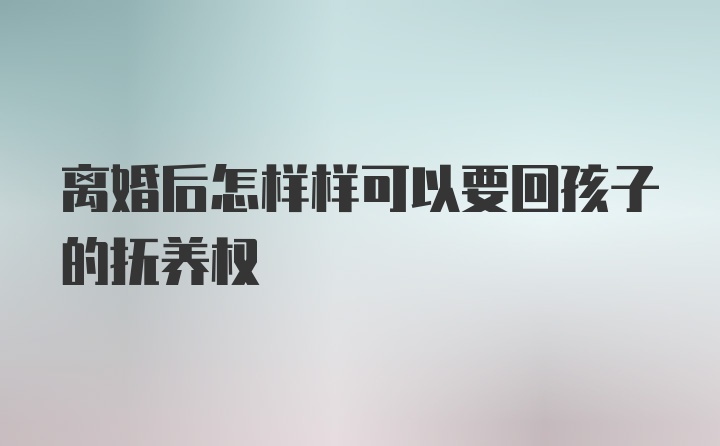 离婚后怎样样可以要回孩子的抚养权